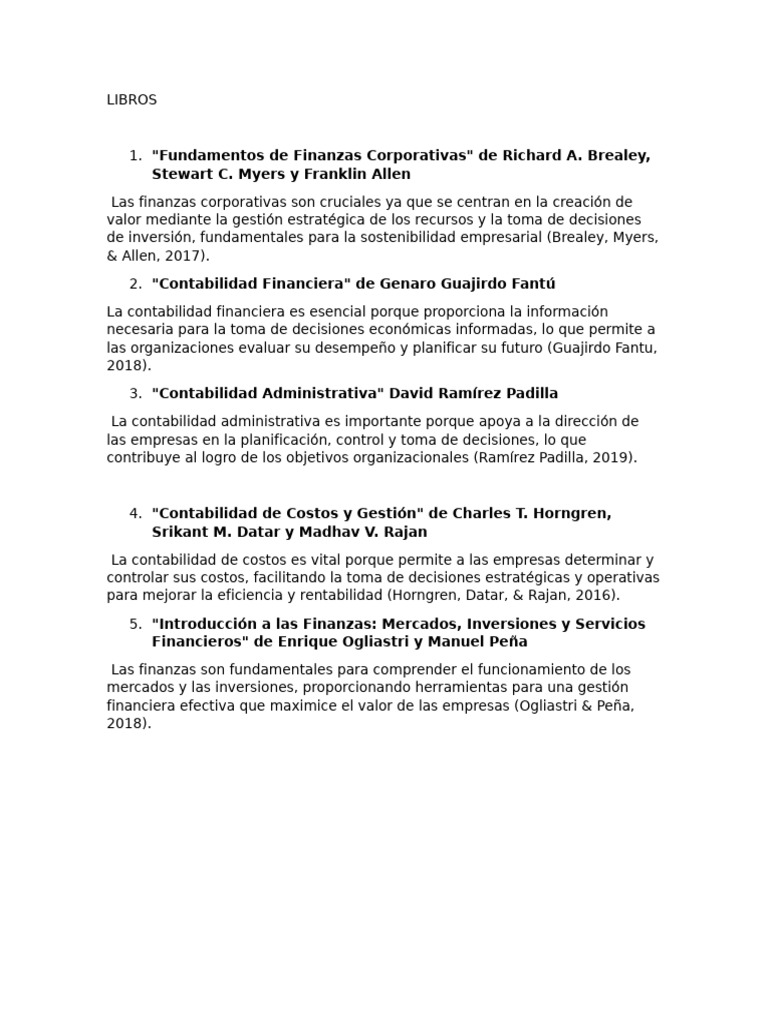 LIBROS

1. "Fundamentos de Finanzas Corporativas" de Richard A. Brealey, Stewart C. Myers y Franklin Allen

Las finanzas corporativas son cruciales ya que se centran en la creación de valor mediante la gestión estratégica de los recursos y la toma de decisiones de inversión, fundamentales para la sostenibilidad empresarial (Brealey, Myers, & Allen, 2017).

2. "Contabilidad Financiera" de Genaro Guajirdo Fantú

La contabilidad financiera es esencial porque proporciona la información necesaria para la toma de decisiones económicas informadas, lo que permite a las organizaciones evaluar su desempeño y planificar su futuro (Guajirdo Fantu, 2018).

3. "Contabilidad Administrativa" David Ramírez Padilla

La contabilidad administrativa es importante porque apoya a la dirección de las empresas en la planificación, control y toma de decisiones, lo que contribuye al logro de los objetivos organizacionales (Ramírez Padilla, 2019).

4. "Contabilidad de Costos y Gestión" de Charles T. Horngren, Srikant M. Datar y Madhav V. Rajan

La contabilidad de costos es vital porque permite a las empresas determinar y controlar sus costos, facilitando la toma de decisiones estratégicas y operativas para mejorar la eficiencia y rentabilidad (Horngren, Datar, & Rajan, 2016).

5. "Introducción a las Finanzas: Mercados, Inversiones y Servicios Financieros" de Enrique Ogliastri y Manuel Peña

Las finanzas son fundamentales para comprender el funcionamiento de los mercados y las inversiones, proporcionando herramientas para una gestión financiera efectiva que maximice el valor de las empresas (Ogliastri & Peña, 2018).